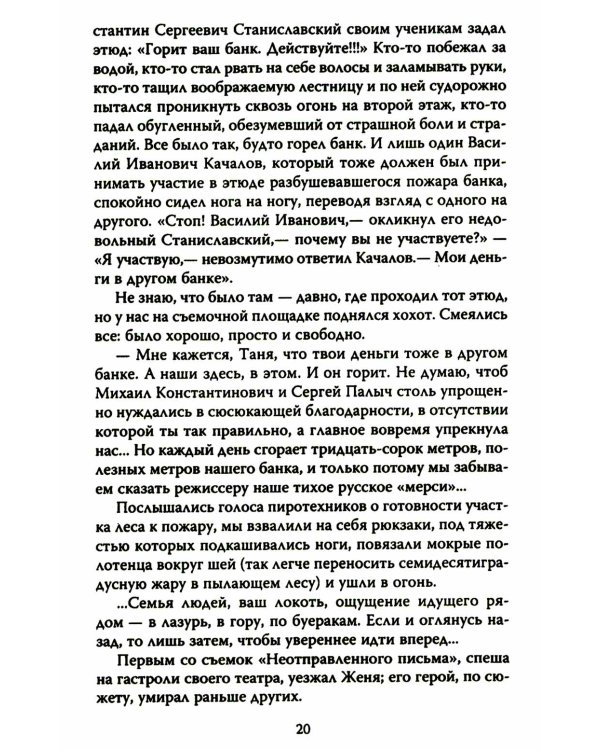 стантин Сергеевич Станиславский своим ученикам задал этюд: «Горит ваш банк. Действуйте!!!» Кто-то побежал за водой, кто-то стал рвать на себе волосы и заламывать руки, кто-то тащил воображаемую лестницу и по ней судорожно пытался проникнуть сквозь огонь на второй этаж, кто-то падал обугленный, обезумевший от страшной боли и страданий. Все было так, будто горел банк. И лишь один Василий Иванович Качалов, который тоже должен был принимать участие в этюде разбушевавшегося пожара банка, спокойно сидел нога на ногу, переводя взгляд с одного на другого. «Стоп! Василий Иванович,— окликнул его недовольный Станиславский,— почему вы не участвуете?» — «Я участвую,— невозмутимо ответил Качалов.— Мои деньги в другом банке».

Не знаю, что было там — давно, где проходил тот этюд, но у нас на съемочной площадке поднялся хохот. Смеялись все: было хорошо, просто и свободно.

— Мне кажется, Таня, что твои деньги тоже в другом банке. А наши здесь, в этом. И он горит. Не думаю, чтоб Михаил Константинович и Сергей Палыч столь упрощенно нуждались в сюсюкающей благодарности, в отсутствии которой ты так правильно, а главное вовремя упрекнула нас... Но каждый день сгорает тридцать-сорок метров, полезных метров нашего банка, и только потому мы забываем сказать режиссеру наше тихое русское «мерси»...

Послышались голоса пиротехников о готовности участка леса к пожару, мы взвалили на себя рюкзаки, под тяжестью которых подкашивались ноги, повязали мокрые полотенца вокруг шей (так легче переносить семидесятиградусную жару в пылающем лесу) и ушли в огонь.

...Семья людей, ваш локоть, ощущение идущего рядом — в лазурь, в гору, по буеракам. Если и оглянусь назад, то лишь затем, чтобы увереннее идти вперед...

Первым со съемок «Неотправленного письма», спеша на гастроли своего театра, уезжал Женя; его герой, по сюжету, умирал раньше других.

20